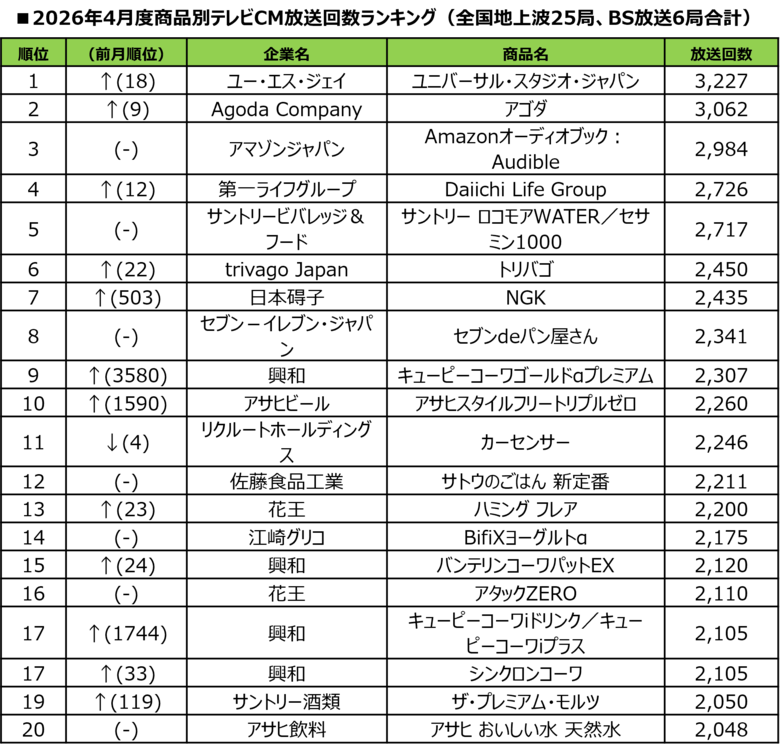 ■2026年4月度商品別テレビCM放送回数ランキング（全国地上波25局、BS放送6局合計）

| 順位 | （前月順位） | 企業名 | 商品名 | 放送回数 |
|---|---|---|---|---|
| 1 | ↑(18) | ユー・エス・ジェイ | ユニバーサル・スタジオ・ジャパン | 3,227 |
| 2 | ↑(9) | Agoda Company | アゴダ | 3,062 |
| 3 | (-) | アマゾンジャパン | Amazonオーディオブック：Audible | 2,984 |
| 4 | ↑(12) | 第一ライフグループ | Daiichi Life Group | 2,726 |
| 5 | (-) | サントリービバレッジ＆フード | サントリー ロコモアWATER／セサミン1000 | 2,717 |
| 6 | ↑(22) | trivago Japan | トリバゴ | 2,450 |
| 7 | ↑(503) | 日本碍子 | NGK | 2,435 |
| 8 | (-) | セブン－イレブン・ジャパン | セブンdeパン屋さん | 2,341 |
| 9 | ↑(3580) | 興和 | キューピーコーワゴールドαプレミアム | 2,307 |
| 10 | ↑(1590) | アサヒビール | アサヒスタイルフリートリプルゼロ | 2,260 |
| 11 | ↓(4) | リクルートホールディングス | カーセンサー | 2,246 |
| 12 | (-) | 佐藤食品工業 | サトウのごはん 新定番 | 2,211 |
| 13 | ↑(23) | 花王 | ハミング フレア | 2,200 |
| 14 | (-) | 江崎グリコ | BifiXヨーグルトα | 2,175 |
| 15 | ↑(24) | 興和 | バンテリンコーワパットEX | 2,120 |
| 16 | (-) | 花王 | アタックZERO | 2,110 |
| 17 | ↑(1744) | 興和 | キューピーコーワiドリンク／キューピーコーワiプラス | 2,105 |
| 17 | ↑(33) | 興和 | シンクロンコーワ | 2,105 |
| 19 | ↑(119) | サントリー酒類 | ザ・プレミアム・モルツ | 2,050 |
| 20 | (-) | アサヒ飲料 | アサヒ おいしい水 天然水 | 2,048 |